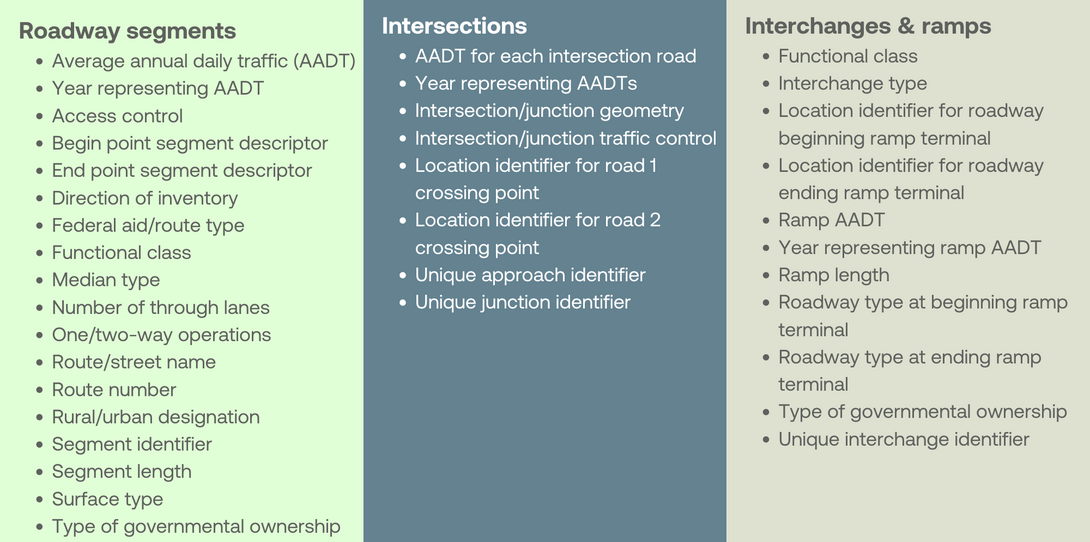 Roadway segments
- Average annual daily traffic (AADT)
- Year representing AADT
- Access control
- Begin point segment descriptor
- End point segment descriptor
- Direction of inventory
- Federal aid/route type
- Functional class
- Median type
- Number of through lanes
- One/two-way operations
- Route/street name
- Route number
- Rural/urban designation
- Segment identifier
- Segment length
- Surface type
- Type of governmental ownership

Intersections
- AADT for each intersection road
- Year representing AADTs
- Intersection/junction geometry
- Intersection/junction traffic control
- Location identifier for road 1 crossing point
- Location identifier for road 2 crossing point
- Unique approach identifier
- Unique junction identifier

Interchanges & ramps
- Functional class
- Interchange type
- Location identifier for roadway beginning ramp terminal
- Location identifier for roadway ending ramp terminal
- Ramp AADT
- Year representing ramp AADT
- Ramp length
- Roadway type at beginning ramp terminal
- Roadway type at ending ramp terminal
- Type of governmental ownership
- Unique interchange identifier